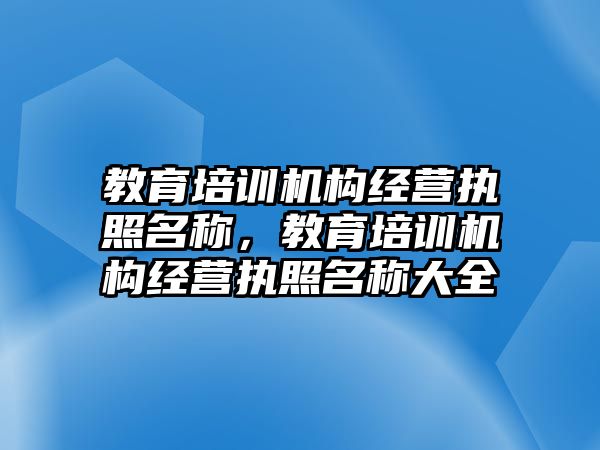 教育培训机构经营执照名称，教育培训机构经营执照名称大全